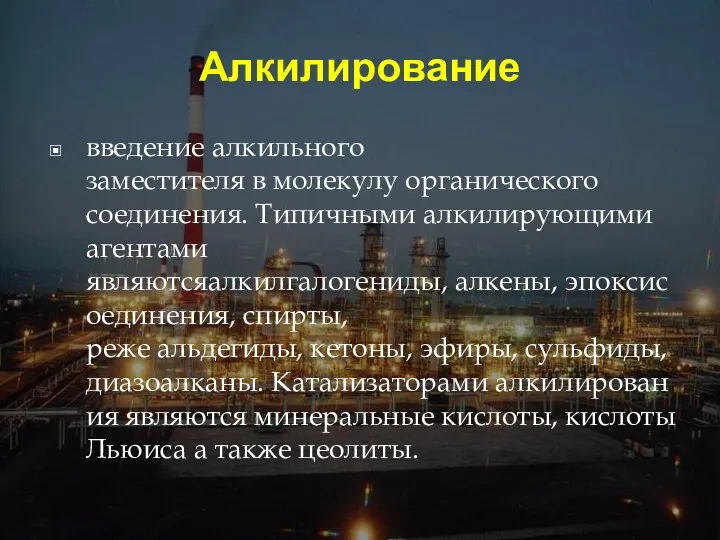 Алкилирование

введение алкильного заместителя в молекулу органического соединения. Типичными алкилирующими агентами являютсяалкилгалогениды, алкены, эпоксис оединения, спирты, реже альдегиды, кетоны, эфиры, сульфиды, диазоалканы. Катализаторами алкилирован ия являются минеральные кислоты, кислоты Льюиса а также цеолиты.